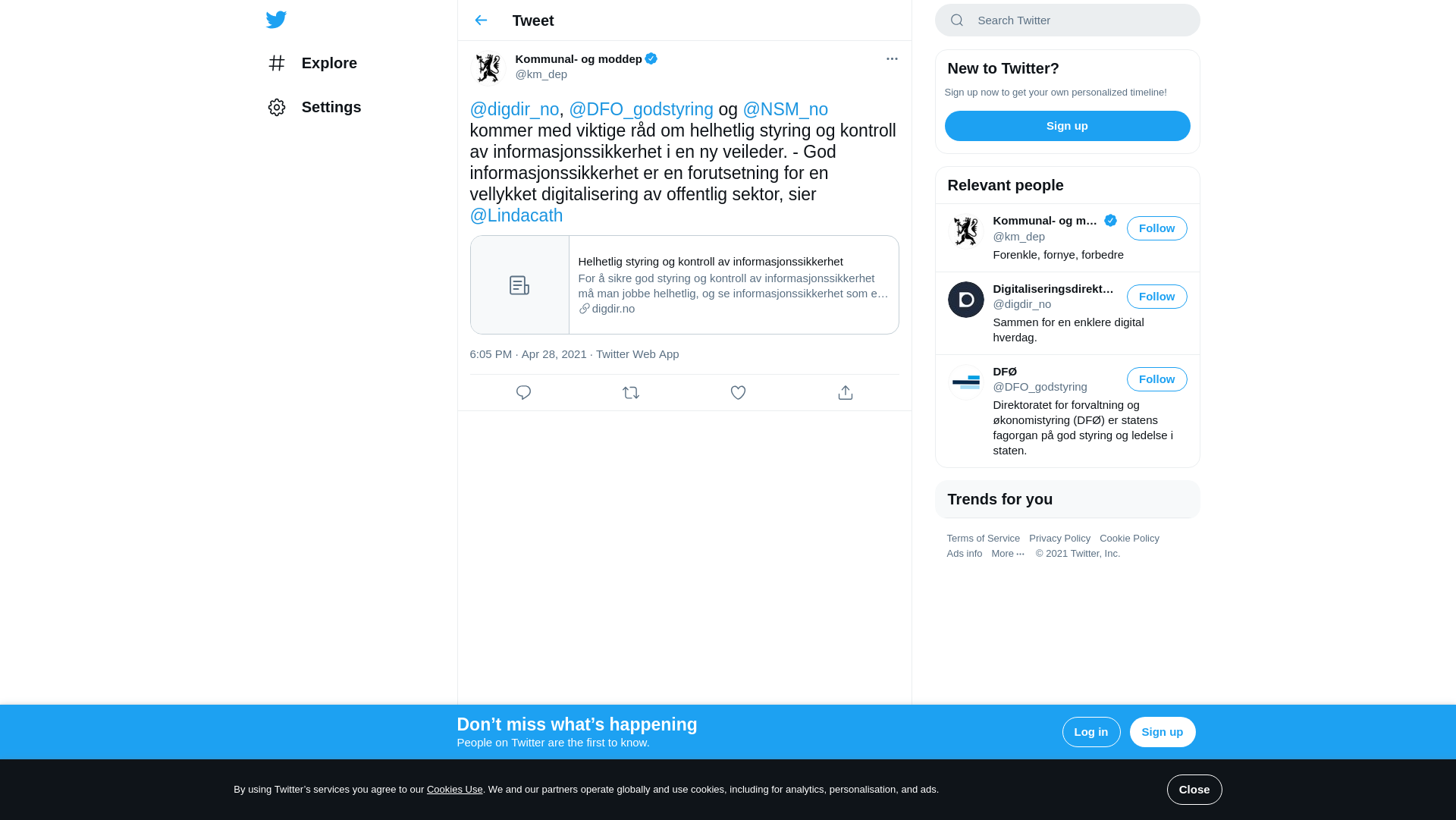 Explore

Settings

Tweet

Kommunal- og moddep
@km_dep

@digdir_no, @DFO_godstyring og @NSM_no kommer med viktige råd om helhetlig styring og kontroll av informasjonssikkerhet i en ny veileder. - God informasjonssikkerhet er en forutsetning for en vellykket digitalisering av offentlig sektor, sier @Lindacath

Helhetlig styring og kontroll av informasjonssikkerhet
For å sikre god styring og kontroll av informasjonssikkerhet må man jobbe helhetlig, og se informasjonssikkerhet som e…
digdir.no

6:05 PM · Apr 28, 2021 · Twitter Web App

Search Twitter

New to Twitter?
Sign up now to get your own personalized timeline!
Sign up

Relevant people

Kommunal- og m…
@km_dep
Follow
Forenkle, fornye, forbedre

Digitaliseringsdirekt…
@digdir_no
Follow
Sammen for en enklere digital hverdag.

DFØ
@DFO_godstyring
Follow
Direktoratet for forvaltning og økonomistyring (DFØ) er statens fagorgan på god styring og ledelse i staten.

Trends for you

Terms of Service Privacy Policy Cookie Policy
Ads info More ··· © 2021 Twitter, Inc.

Don’t miss what’s happening
People on Twitter are the first to know.
Log in
Sign up

By using Twitter’s services you agree to our Cookies Use. We and our partners operate globally and use cookies, including for analytics, personalisation, and ads.
Close